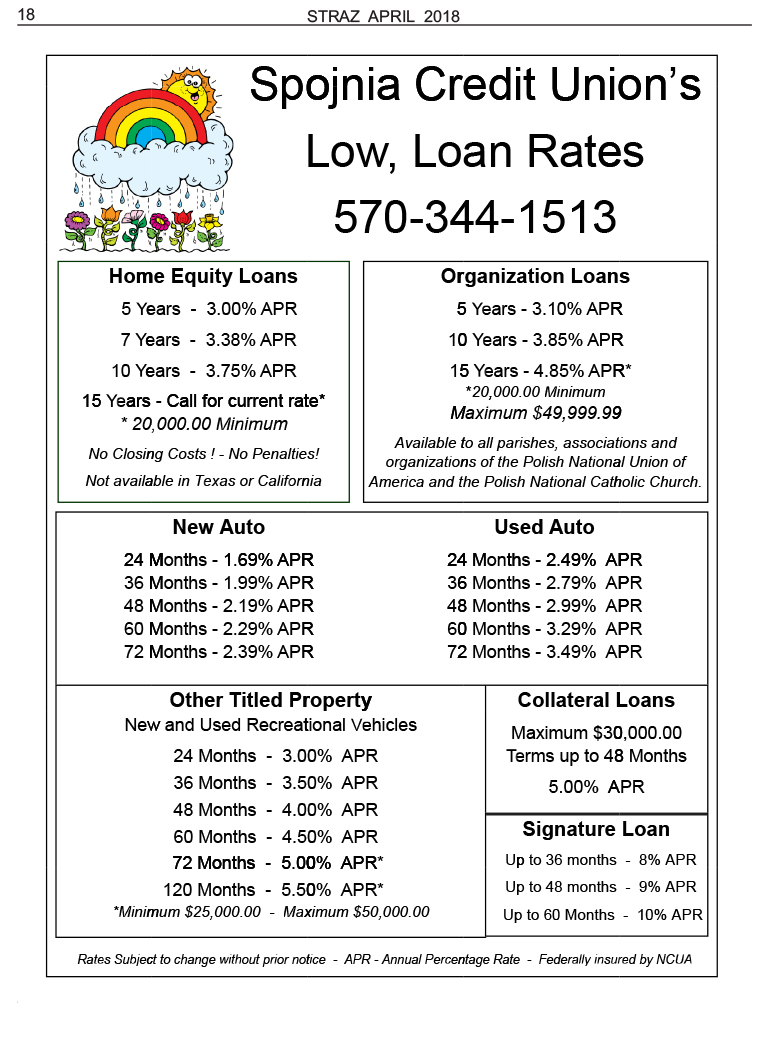 18

STRAZ APRIL 2018

Spojnia Credit Union's Low, Loan Rates 570-344-1513

Home Equity Loans

5 Years - 3.00% APR

7 Years - 3.38% APR

10 Years - 3.75% APR

15 Years - Call for current rate*

* 20,000.00 Minimum

No Closing Costs ! - No Penalties!

Not available in Texas or California

Organization Loans

5 Years - 3.10% APR

10 Years - 3.85% APR

15 Years - 4.85% APR*

*20,000.00 Minimum

Maximum $49,999.99

Available to all parishes, associations and organizations of the Polish National Union of America and the Polish National Catholic Church.

New Auto

24 Months - 1.69% APR
36 Months - 1.99% APR
48 Months - 2.19% APR
60 Months - 2.29% APR
72 Months - 2.39% APR

Used Auto

24 Months - 2.49% APR
36 Months - 2.79% APR
48 Months - 2.99% APR
60 Months - 3.29% APR
72 Months - 3.49% APR

Other Titled Property

New and Used Recreational Vehicles

24 Months - 3.00% APR
36 Months - 3.50% APR
48 Months - 4.00% APR
60 Months - 4.50% APR
72 Months - 5.00% APR*
120 Months - 5.50% APR*

*Minimum $25,000.00 - Maximum $50,000.00

Collateral Loans

Maximum $30,000.00
Terms up to 48 Months

5.00% APR

Signature Loan

Up to 36 months - 8% APR
Up to 48 months - 9% APR
Up to 60 Months - 10% APR

Rates Subject to change without prior notice - APR - Annual Percentage Rate - Federally insured by NCUA